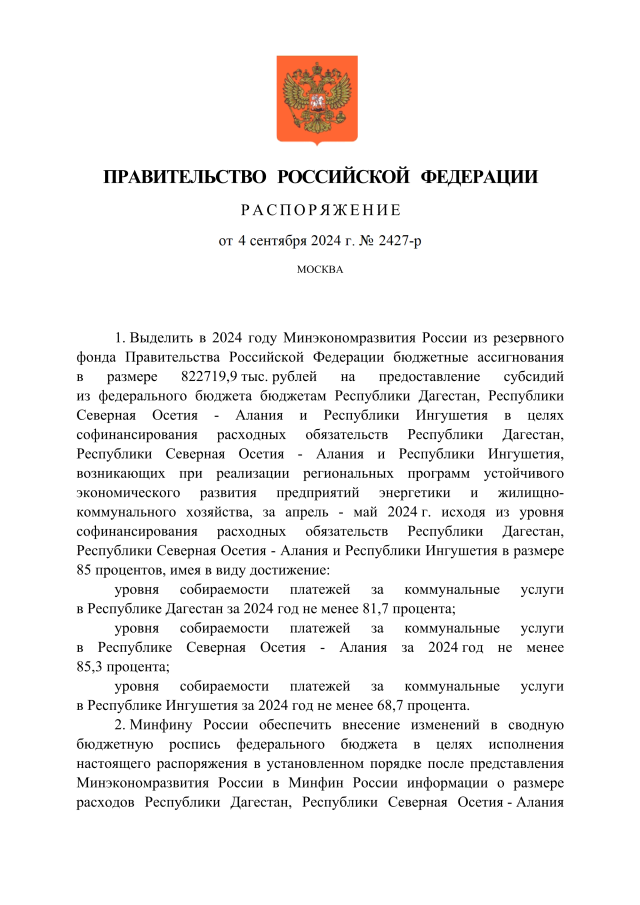 ПРАВИТЕЛЬСТВО РОССИЙСКОЙ ФЕДЕРАЦИИ

РАСПОРЯЖЕНИЕ

от 4 сентября 2024 г. № 2427-р

МОСКВА

1. Выделить в 2024 году Минэкономразвития России из резервного фонда Правительства Российской Федерации бюджетные ассигнования в размере 822719,9 тыс. рублей на предоставление субсидий из федерального бюджета бюджетам Республики Дагестан, Республики Северная Осетия - Алания и Республики Ингушетия в целях софинансирования расходных обязательств Республики Дагестан, Республики Северная Осетия - Алания и Республики Ингушетия, возникающих при реализации региональных программ устойчивого экономического развития предприятий энергетики и жилищно-коммунального хозяйства, за апрель - май 2024 г. исходя из уровня софинансирования расходных обязательств Республики Дагестан, Республики Северная Осетия - Алания и Республики Ингушетия в размере 85 процентов, имея в виду достижение:

уровня собираемости платежей за коммунальные услуги в Республике Дагестан за 2024 год не менее 81,7 процента;

уровня собираемости платежей за коммунальные услуги в Республике Северная Осетия - Алания за 2024 год не менее 85,3 процента;

уровня собираемости платежей за коммунальные услуги в Республике Ингушетия за 2024 год не менее 68,7 процента.

2. Минфину России обеспечить внесение изменений в сводную бюджетную роспись федерального бюджета в целях исполнения настоящего распоряжения в установленном порядке после представления Минэкономразвития России в Минфин России информации о размере расходов Республики Дагестан, Республики Северная Осетия - Алания